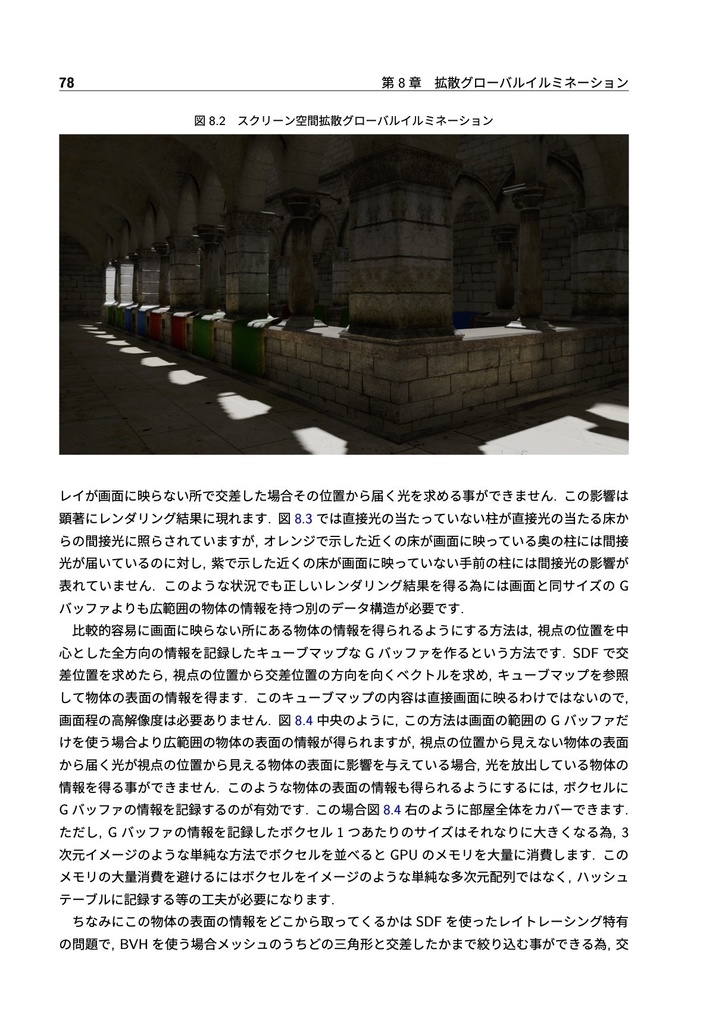 78

第8章 拡散グローバルイルミネーション

図8.2 スクリーン空間拡散グローバルイルミネーション

レイが画面に映らない所で交差した場合その位置から届く光を求める事ができません．この影響は顕著にレンダリング結果に現れます．図8.3では直接光の当たっていない柱が直接光の当たる床からの間接光に照らされていますが，オレンジで示した近くの床が画面に映っている奥の柱には間接光が届いているのに対し，紫で示した近くの床が画面に映っていない手前の柱には間接光の影響が表れていません．このような状況でも正しいレンダリング結果を得る為には画面と同サイズのGバッファよりも広範囲の物体の情報を持つ別のデータ構造が必要です．

比較的容易に画面に映らない所にある物体の情報を得られるようにする方法は，視点の位置を中心とした全方向の情報を記録したキューブマップなGバッファを作るという方法です．SDFで交差位置を求めたら，視点の位置から交差位置の方向を向くベクトルを求め，キューブマップを参照して物体の表面の情報を得ます．このキューブマップの内容は直接画面に映るわけではないので，画面程の高解像度は必要ありません．図8.4中央のように，この方法は画面の範囲のGバッファだけを使う場合より広範囲の物体の表面の情報が得られますが，視点の位置から見えない物体の表面から届く光が視点の位置から見える物体の表面に影響を与えている場合，光を放出している物体の情報を得る事ができません．このような物体の表面の情報も得られるようにするには，ボクセルにGバッファの情報を記録するのが有効です．この場合図8.4右のように部屋全体をカバーできます．ただし，Gバッファの情報を記録したボクセル1つあたりのサイズはそれなりに大きくなる為，3次元イメージのような単純な方法でボクセルを並べるとGPUのメモリを大量に消費します．このメモリの大量消費を避けるにはボクセルをイメージのような単純な多次元配列ではなく，ハッシュテーブルに記録する等の工夫が必要になります．

ちなみにこの物体の表面の情報をどこから取ってくるかはSDFを使ったレイトレーシング特有の問題で，BVHを使う場合メッシュのうちどの三角形と交差したかまで絞り込む事ができる為，交